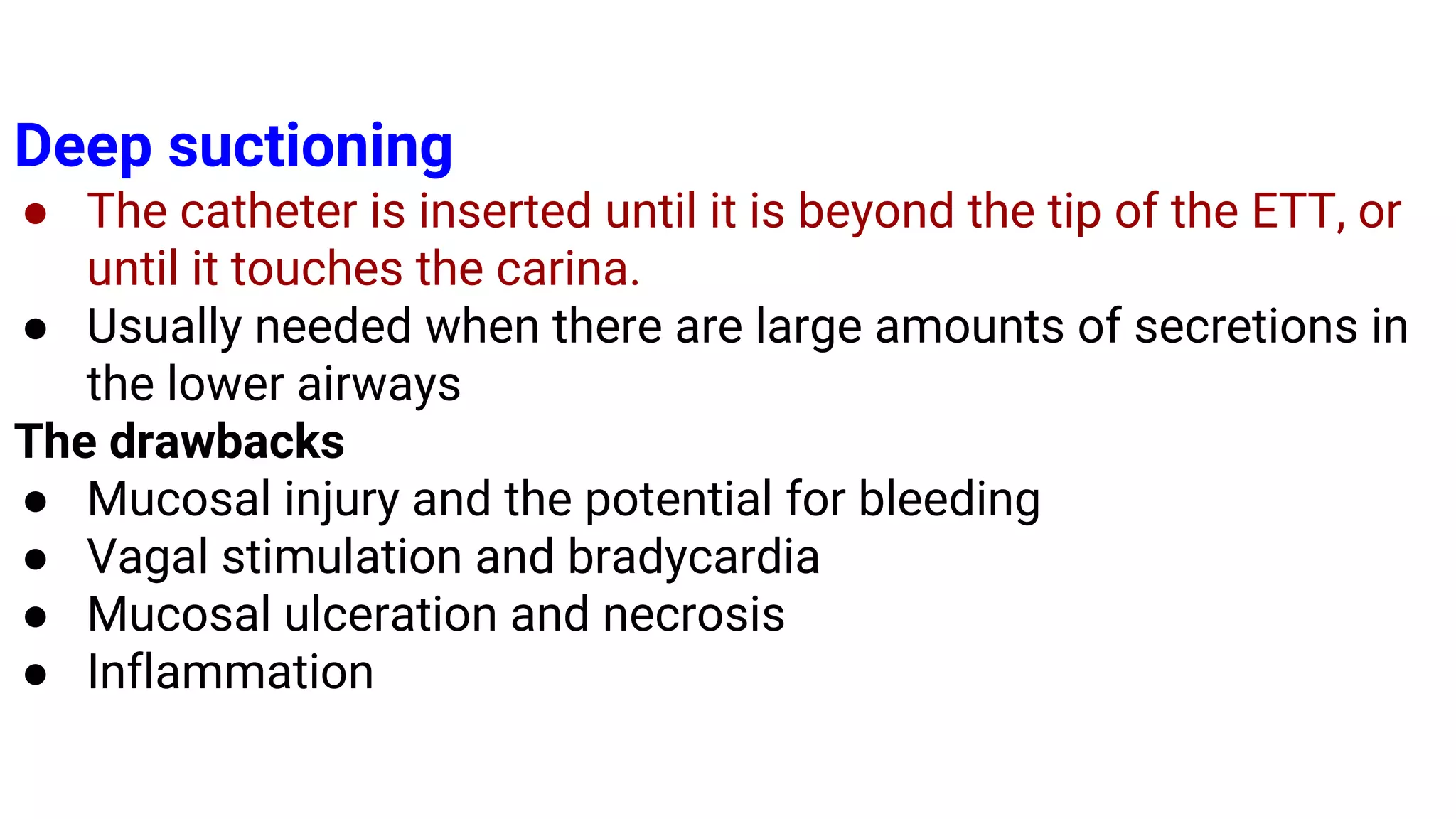 Deep suctioning

● The catheter is inserted until it is beyond the tip of the ETT, or until it touches the carina.
● Usually needed when there are large amounts of secretions in the lower airways

The drawbacks

● Mucosal injury and the potential for bleeding
● Vagal stimulation and bradycardia
● Mucosal ulceration and necrosis
● Inflammation